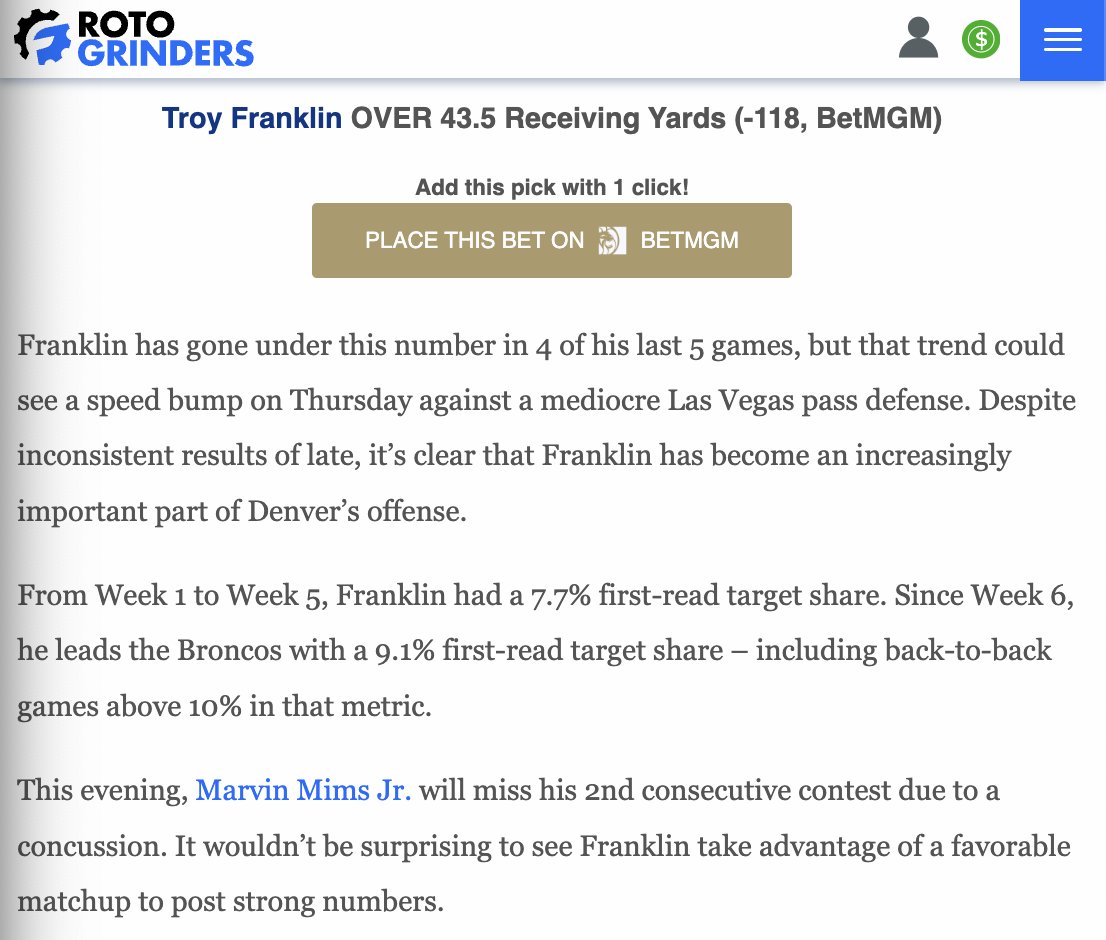 ROTO GRINDERS

Troy Franklin OVER 43.5 Receiving Yards (-118, BetMGM)

Add this pick with 1 click!

PLACE THIS BET ON BETMGM

Franklin has gone under this number in 4 of his last 5 games, but that trend could see a speed bump on Thursday against a mediocre Las Vegas pass defense. Despite inconsistent results of late, it's clear that Franklin has become an increasingly important part of Denver's offense.

From Week 1 to Week 5, Franklin had a 7.7% first-read target share. Since Week 6, he leads the Broncos with a 9.1% first-read target share – including back-to-back games above 10% in that metric.

This evening, Marvin Mims Jr. will miss his 2nd consecutive contest due to a concussion. It wouldn't be surprising to see Franklin take advantage of a favorable matchup to post strong numbers.